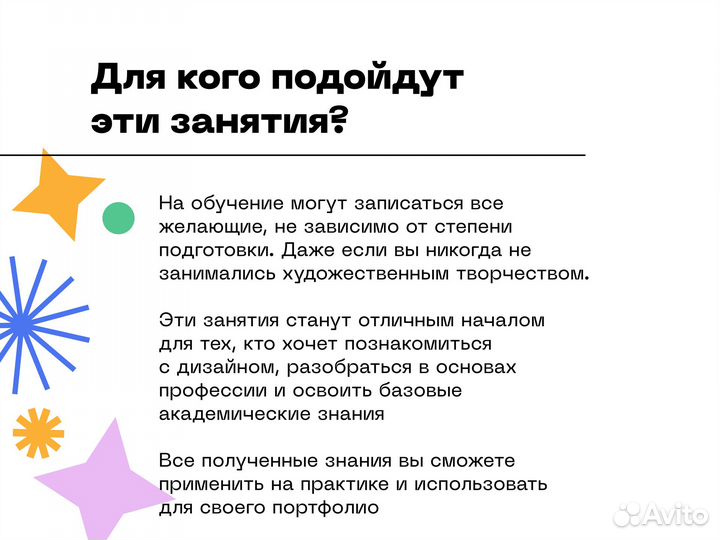 Для кого подойдут эти занятия?

На обучение могут записаться все желающие, не зависимо от степени подготовки. Даже если вы никогда не занимались художественным творчеством.

Эти занятия станут отличным началом для тех, кто хочет познакомиться с дизайном, разобраться в основах профессии и освоить базовые академические знания

Все полученные знания вы сможете применить на практике и использовать для своего портфолио

Avito